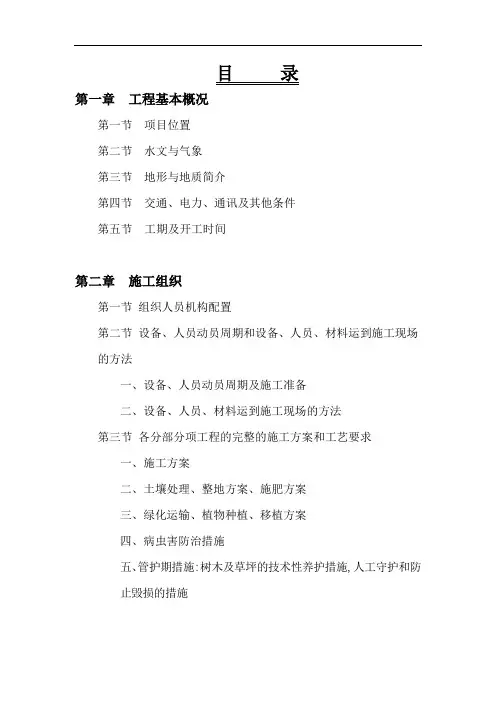 目　　录

第一章　工程基本概况

第一节　项目位置

第二节　水文与气象

第三节　地形与地质简介

第四节　交通、电力、通讯及其他条件

第五节　工期及开工时间

第二章　施工组织

第一节 组织人员机构配置

第二节 设备、人员动员周期和设备、人员、材料运到施工现场的方法

一、设备、人员动员周期及施工准备

二、设备、人员、材料运到施工现场的方法

第三节 各分部分项工程的完整的施工方案和工艺要求

一、施工方案

二、土壤处理、整地方案、施肥方案

三、绿化运输、植物种植、移植方案

四、病虫害防治措施

五、管护期措施:树木及草坪的技术性养护措施,人工守护和防止毁损的措施